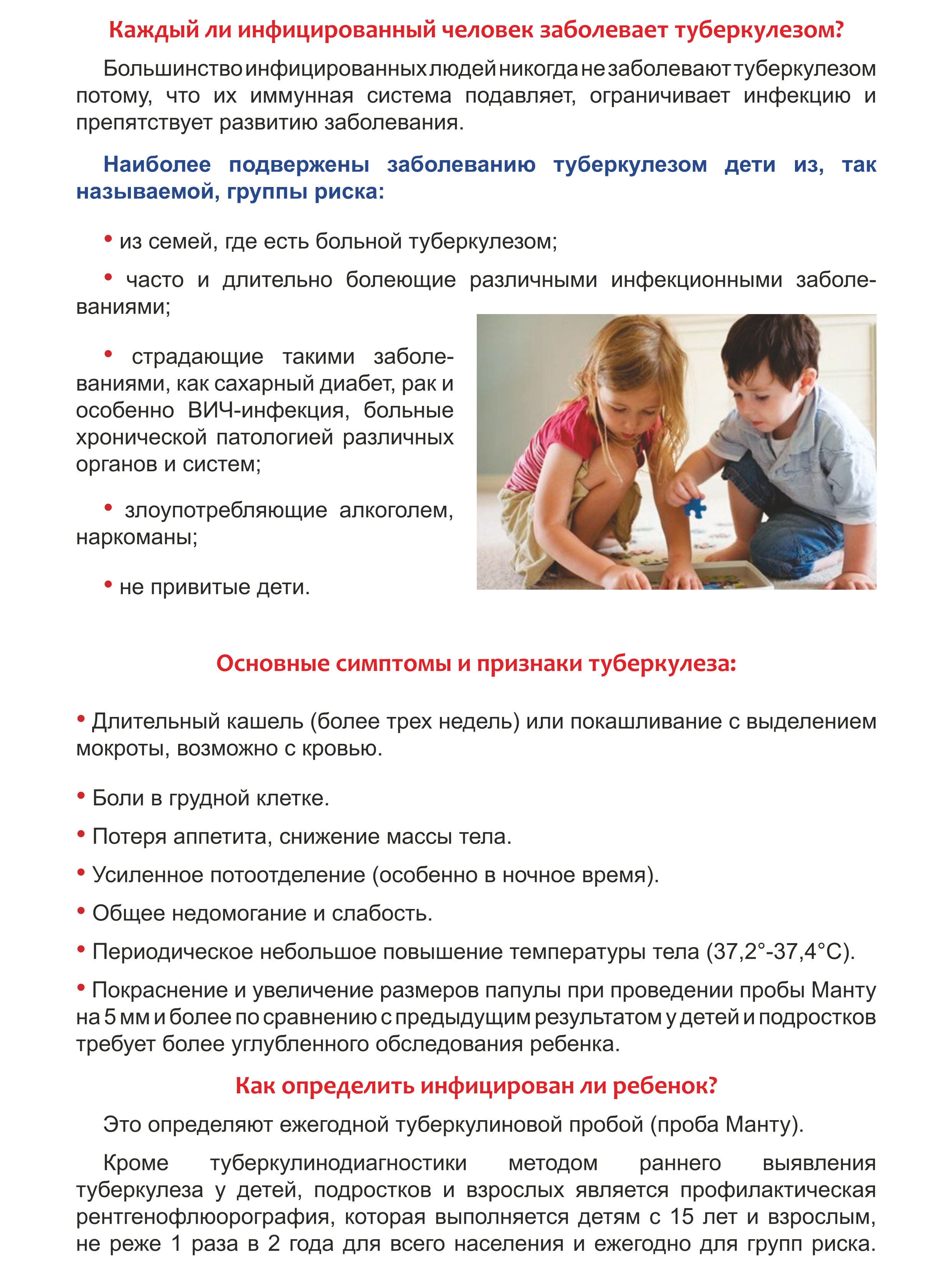 Каждый ли инфицированный человек заболевает туберкулезом?

Большинство инфицированных людей никогда не заболевают туберкулезом потому, что их иммунная система подавляет, ограничивает инфекцию и препятствует развитию заболевания.

Наиболее подвержены заболеванию туберкулезом дети из, так называемой, группы риска:

• из семей, где есть больной туберкулезом;

• часто и длительно болеющие различными инфекционными заболеваниями;

• страдающие такими заболеваниями, как сахарный диабет, рак и особенно ВИЧ-инфекция, больные хронической патологией различных органов и систем;

• злоупотребляющие алкоголем, наркоманы;

• не привитые дети.

Основные симптомы и признаки туберкулеза:

• Длительный кашель (более трех недель) или покашливание с выделением мокроты, возможно с кровью.

• Боли в грудной клетке.

• Потеря аппетита, снижение массы тела.

• Усиленное потоотделение (особенно в ночное время).

• Общее недомогание и слабость.

• Периодическое небольшое повышение температуры тела (37,2°-37,4°С).

• Покраснение и увеличение размеров папулы при проведении пробы Манту на 5 мм и более по сравнению с предыдущим результатом у детей и подростков требует более углубленного обследования ребенка.

Как определить инфицирован ли ребенок?

Это определяют ежегодной туберкулиновой пробой (проба Манту).

Кроме туберкулинодиагностики методом раннего выявления туберкулеза у детей, подростков и взрослых является профилактическая рентгенофлюорография, которая выполняется детям с 15 лет и взрослым, не реже 1 раза в 2 года для всего населения и ежегодно для групп риска.